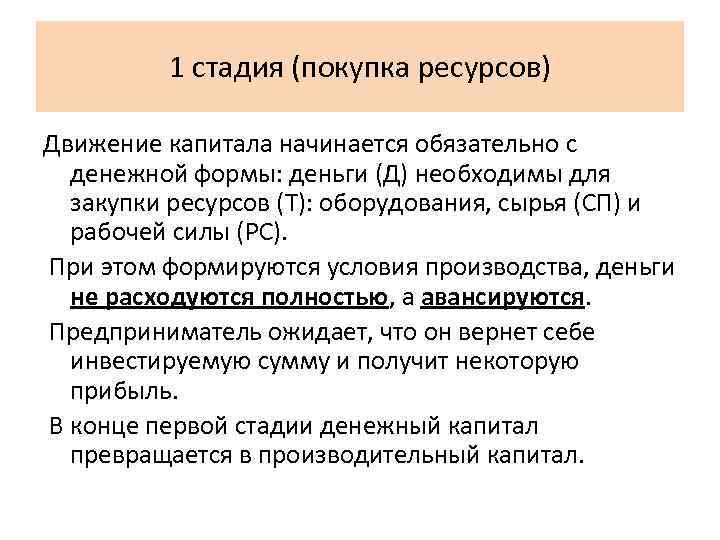 1 стадия (покупка ресурсов)

Движение капитала начинается обязательно с денежной формы: деньги (Д) необходимы для закупки ресурсов (Т): оборудования, сырья (СП) и рабочей силы (РС).

При этом формируются условия производства, деньги не расходуются полностью, а авансируются.

Предприниматель ожидает, что он вернет себе инвестируемую сумму и получит некоторую прибыль.

В конце первой стадии денежный капитал превращается в производительный капитал.